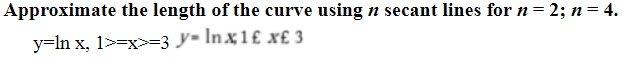 Approximate the length of the curve using $n$ secant lines for $n = 2$; $n = 4$.

y=ln x, 1>=x>=3 $y = \ln x, 1 £ x £ 3$